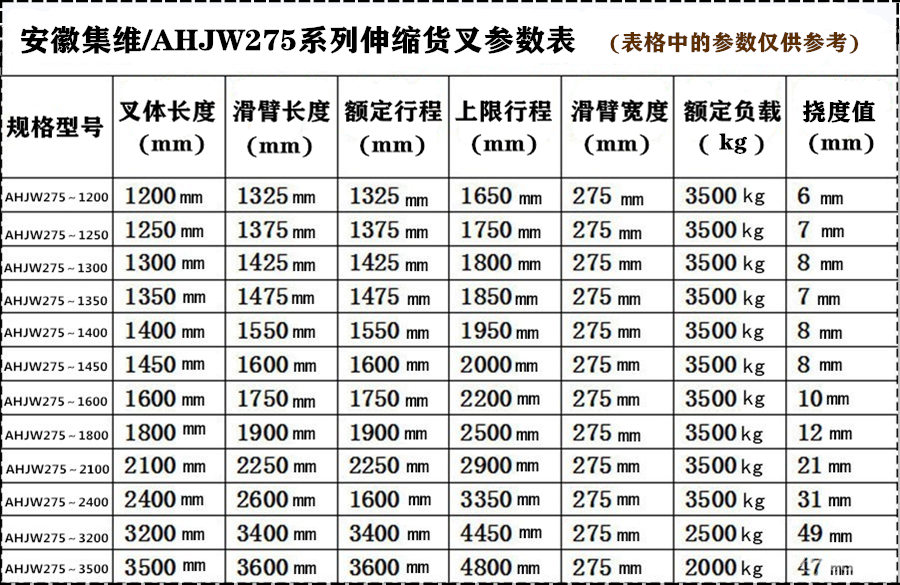 安徽集维/AHJW275系列伸缩货叉参数表 （表格中的参数仅供参考）

| 规格型号 | 叉体长度（mm） | 滑臂长度（mm） | 额定行程（mm） | 上限行程（mm） | 滑臂宽度（mm） | 额定负载（kg） | 挠度值（mm） |
|---|---|---|---|---|---|---|---|
| AHJW275～1200 | 1200mm | 1325mm | 1325mm | 1650mm | 275mm | 3500kg | 6mm |
| AHJW275～1250 | 1250mm | 1375mm | 1375mm | 1750mm | 275mm | 3500kg | 7mm |
| AHJW275～1300 | 1300mm | 1425mm | 1425mm | 1800mm | 275mm | 3500kg | 8mm |
| AHJW275～1350 | 1350mm | 1475mm | 1475mm | 1850mm | 275mm | 3500kg | 7mm |
| AHJW275～1400 | 1400mm | 1550mm | 1550mm | 1950mm | 275mm | 3500kg | 8mm |
| AHJW275～1450 | 1450mm | 1600mm | 1600mm | 2000mm | 275mm | 3500kg | 8mm |
| AHJW275～1600 | 1600mm | 1750mm | 1750mm | 2200mm | 275mm | 3500kg | 10mm |
| AHJW275～1800 | 1800mm | 1900mm | 1900mm | 2500mm | 275mm | 3500kg | 12mm |
| AHJW275～2100 | 2100mm | 2250mm | 2250mm | 2900mm | 275mm | 3500kg | 21mm |
| AHJW275～2400 | 2400mm | 2600mm | 1600mm | 3350mm | 275mm | 3500kg | 31mm |
| AHJW275～3200 | 3200mm | 3400mm | 3400mm | 4450mm | 275mm | 2500kg | 49mm |
| AHJW275～3500 | 3500mm | 3600mm | 3600mm | 4800mm | 275mm | 2000kg | 47mm |